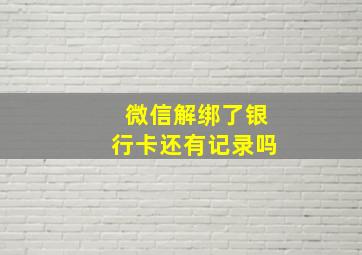 微信解绑了银行卡还有记录吗